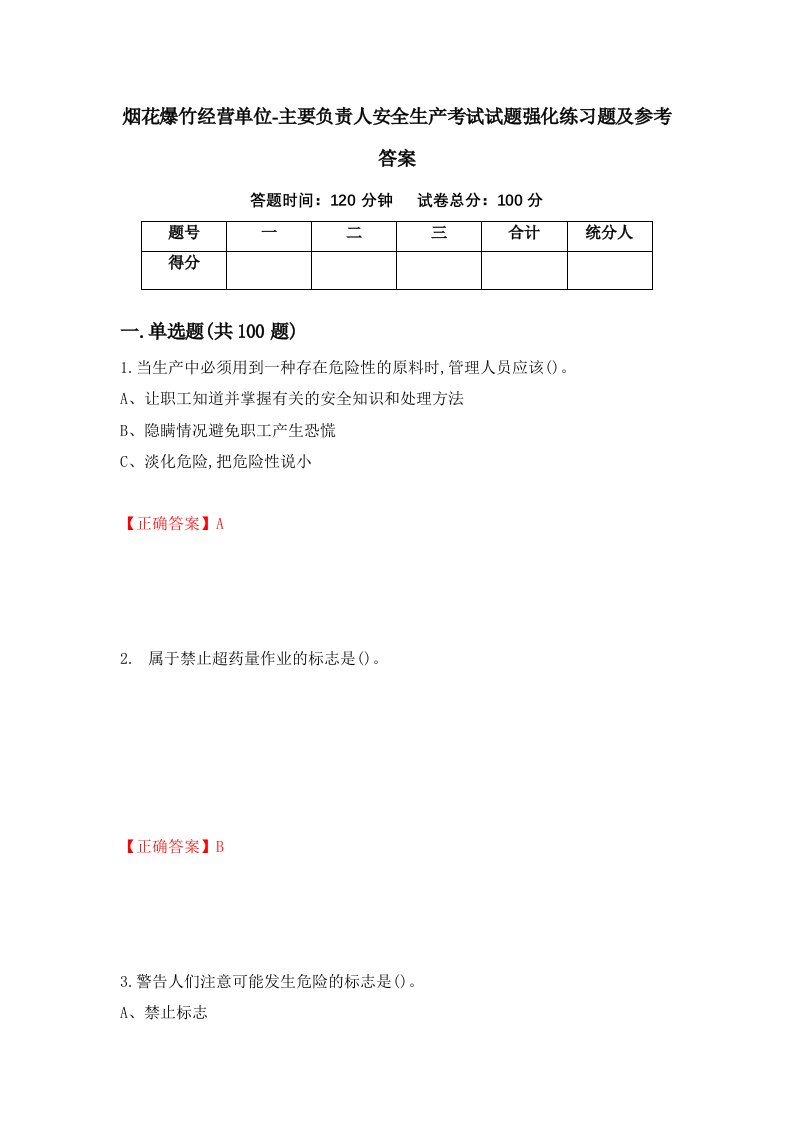 烟花爆竹经营单位-主要负责人安全生产考试试题强化练习题及参考答案

答题时间：120 分钟　试卷总分：100 分

| 题号 | 一 | 二 | 三 | 合计 | 统分人 |
|---|---|---|---|---|---|
| 得分 | | | | | |

一.单选题(共 100 题)

1.当生产中必须用到一种存在危险性的原料时,管理人员应该()。

A、让职工知道并掌握有关的安全知识和处理方法

B、隐瞒情况避免职工产生恐慌

C、淡化危险,把危险性说小

【正确答案】A

2. 属于禁止超药量作业的标志是()。

【正确答案】B

3.警告人们注意可能发生危险的标志是()。

A、禁止标志